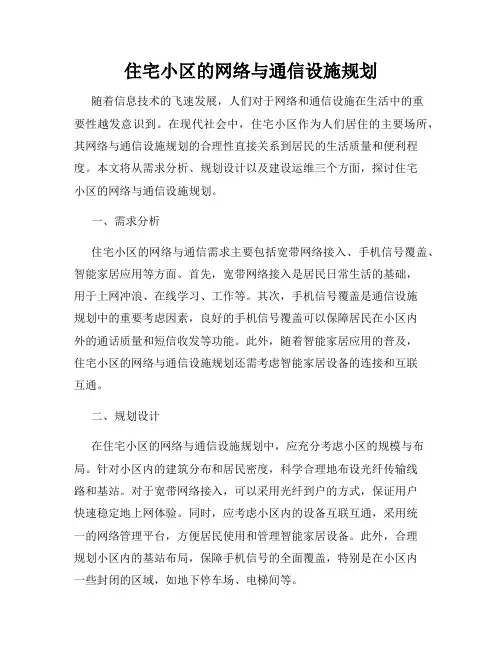 住宅小区的网络与通信设施规划

随着信息技术的飞速发展，人们对于网络和通信设施在生活中的重要性越发意识到。在现代社会中，住宅小区作为人们居住的主要场所，其网络与通信设施规划的合理性直接关系到居民的生活质量和便利程度。本文将从需求分析、规划设计以及建设运维三个方面，探讨住宅小区的网络与通信设施规划。

一、需求分析

住宅小区的网络与通信需求主要包括宽带网络接入、手机信号覆盖、智能家居应用等方面。首先，宽带网络接入是居民日常生活的基础，用于上网冲浪、在线学习、工作等。其次，手机信号覆盖是通信设施规划中的重要考虑因素，良好的手机信号覆盖可以保障居民在小区内外的通话质量和短信收发等功能。此外，随着智能家居应用的普及，住宅小区的网络与通信设施规划还需考虑智能家居设备的连接和互联互通。

二、规划设计

在住宅小区的网络与通信设施规划中，应充分考虑小区的规模与布局。针对小区内的建筑分布和居民密度，科学合理地布设光纤传输线路和基站。对于宽带网络接入，可以采用光纤到户的方式，保证用户快速稳定地上网体验。同时，应考虑小区内的设备互联互通，采用统一的网络管理平台，方便居民使用和管理智能家居设备。此外，合理规划小区内的基站布局，保障手机信号的全面覆盖，特别是在小区内一些封闭的区域，如地下停车场、电梯间等。